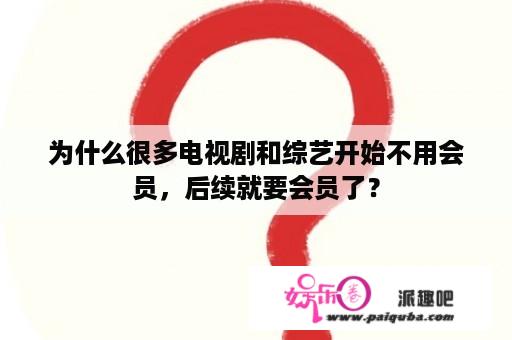 为什么很多电视剧和综艺开始不用会员，后续就要会员了？

娱乐圈 派趣吧
www.paiquba.com